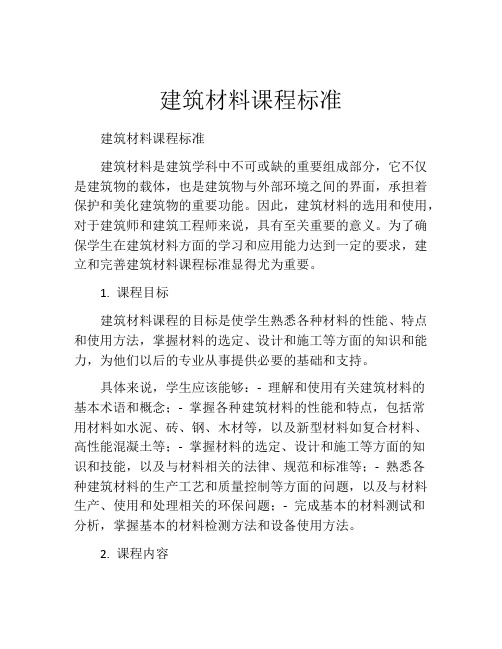 建筑材料课程标准

建筑材料课程标准

建筑材料是建筑学科中不可或缺的重要组成部分，它不仅是建筑物的载体，也是建筑物与外部环境之间的界面，承担着保护和美化建筑物的重要功能。因此，建筑材料的选用和使用，对于建筑师和建筑工程师来说，具有至关重要的意义。为了确保学生在建筑材料方面的学习和应用能力达到一定的要求，建立和完善建筑材料课程标准显得尤为重要。

1. 课程目标

建筑材料课程的目标是使学生熟悉各种材料的性能、特点和使用方法，掌握材料的选定、设计和施工等方面的知识和能力，为他们以后的专业从事提供必要的基础和支持。

具体来说，学生应该能够：- 理解和使用有关建筑材料的基本术语和概念；- 掌握各种建筑材料的性能和特点，包括常用材料如水泥、砖、钢、木材等，以及新型材料如复合材料、高性能混凝土等；- 掌握材料的选定、设计和施工等方面的知识和技能，以及与材料相关的法律、规范和标准等；- 熟悉各种建筑材料的生产工艺和质量控制等方面的问题，以及与材料生产、使用和处理相关的环保问题；- 完成基本的材料测试和分析，掌握基本的材料检测方法和设备使用方法。

2. 课程内容